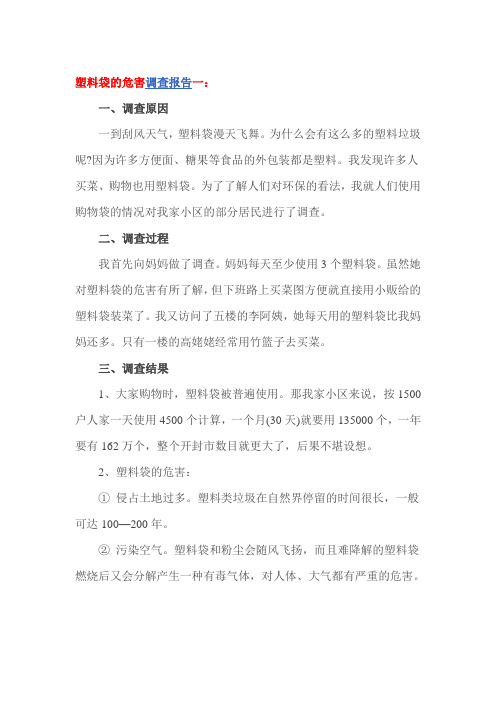 塑料袋的危害调查报告一：

一、调查原因

一到刮风天气，塑料袋漫天飞舞。为什么会有这么多的塑料垃圾呢?因为许多方便面、糖果等食品的外包装都是塑料。我发现许多人买菜、购物也用塑料袋。为了了解人们对环保的看法，我就人们使用购物袋的情况对我家小区的部分居民进行了调查。

二、调查过程

我首先向妈妈做了调查。妈妈每天至少使用 3 个塑料袋。虽然她对塑料袋的危害有所了解，但下班路上买菜图方便就直接用小贩给的塑料袋装菜了。我又访问了五楼的李阿姨，她每天用的塑料袋比我妈妈还多。只有一楼的高姥姥经常用竹篮子去买菜。

三、调查结果

1、大家购物时，塑料袋被普遍使用。那我家小区来说，按 1500 户人家一天使用 4500 个计算，一个月(30 天)就要用 135000 个，一年要有 162 万个，整个开封市数目就更大了，后果不堪设想。

2、塑料袋的危害：

① 侵占土地过多。塑料类垃圾在自然界停留的时间很长，一般可达 100—200 年。

② 污染空气。塑料袋和粉尘会随风飞扬，而且难降解的塑料袋燃烧后又会分解产生一种有毒气体，对人体、大气都有严重的危害。